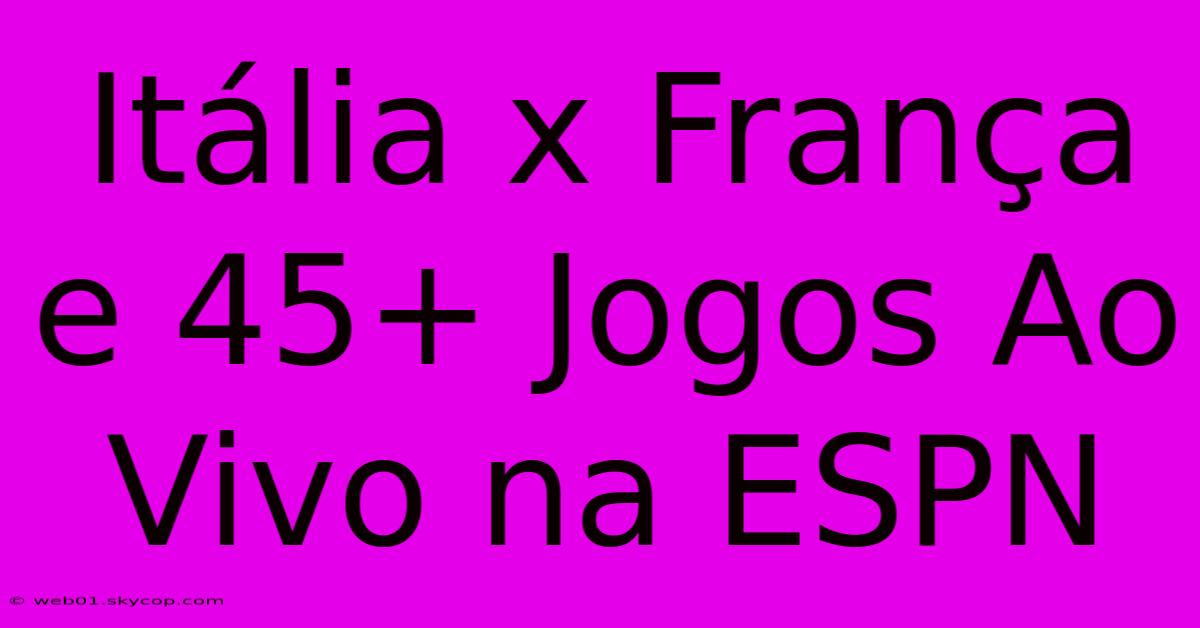 Itália x França e 45+ Jogos Ao Vivo na ESPN

© web01.skycop.com